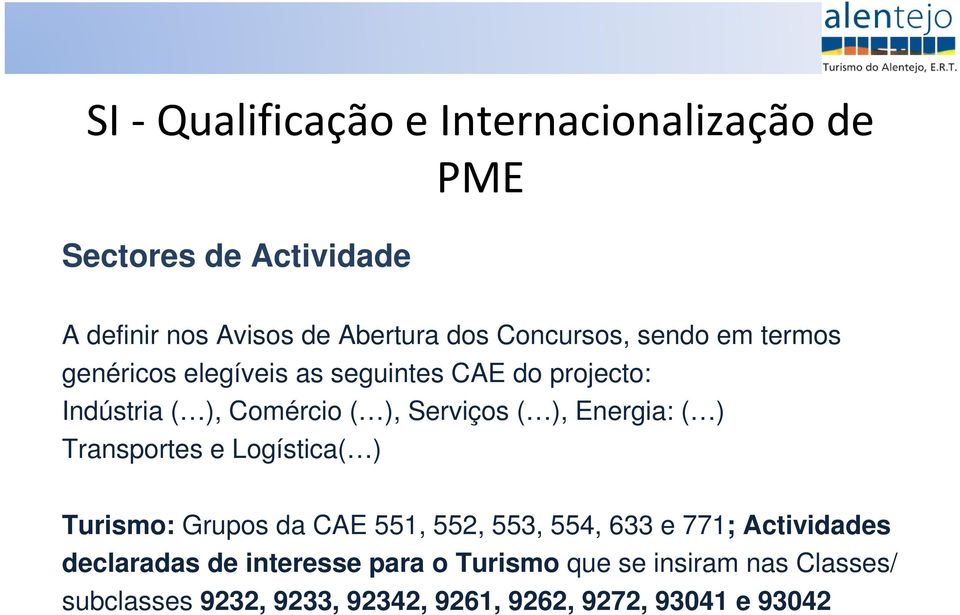 alentejo
Turismo do Alentejo, E.R.T.

SI - Qualificação e Internacionalização de PME

Sectores de Actividade

A definir nos Avisos de Abertura dos Concursos, sendo em termos genéricos elegíveis as seguintes CAE do projecto:
Indústria (…), Comércio (…), Serviços (…), Energia: (…)
Transportes e Logística(…)

Turismo: Grupos da CAE 551, 552, 553, 554, 633 e 771; Actividades declaradas de interesse para o Turismo que se insiram nas Classes/ subclasses 9232, 9233, 92342, 9261, 9262, 9272, 93041 e 93042